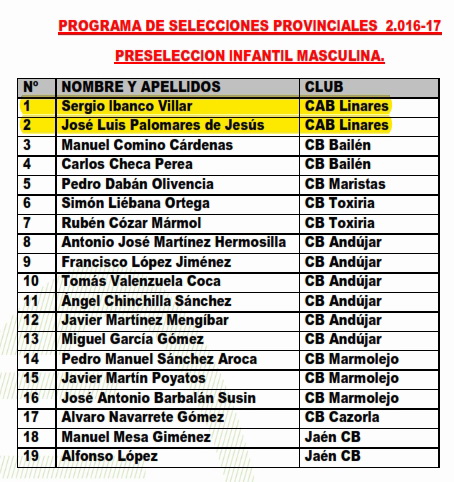 PROGRAMA DE SELECCIONES PROVINCIALES 2.016-17

PRESELECCION INFANTIL MASCULINA.

| Nº | NOMBRE Y APELLIDOS | CLUB |
|---|---|---|
| 1 | Sergio Ibanco Villar | CAB Linares |
| 2 | José Luis Palomares de Jesús | CAB Linares |
| 3 | Manuel Comino Cárdenas | CB Bailén |
| 4 | Carlos Checa Perea | CB Bailén |
| 5 | Pedro Dabán Olivencia | CB Maristas |
| 6 | Simón Liébana Ortega | CB Toxiria |
| 7 | Rubén Cózar Mármol | CB Toxiria |
| 8 | Antonio José Martínez Hermosilla | CB Andújar |
| 9 | Francisco López Jiménez | CB Andújar |
| 10 | Tomás Valenzuela Coca | CB Andújar |
| 11 | Ángel Chinchilla Sánchez | CB Andújar |
| 12 | Javier Martínez Mengíbar | CB Andújar |
| 13 | Miguel García Gómez | CB Andújar |
| 14 | Pedro Manuel Sánchez Aroca | CB Marmolejo |
| 15 | Javier Martín Poyatos | CB Marmolejo |
| 16 | José Antonio Barbalán Susin | CB Marmolejo |
| 17 | Alvaro Navarrete Gómez | CB Cazorla |
| 18 | Manuel Mesa Giménez | Jaén CB |
| 19 | Alfonso López | Jaén CB |